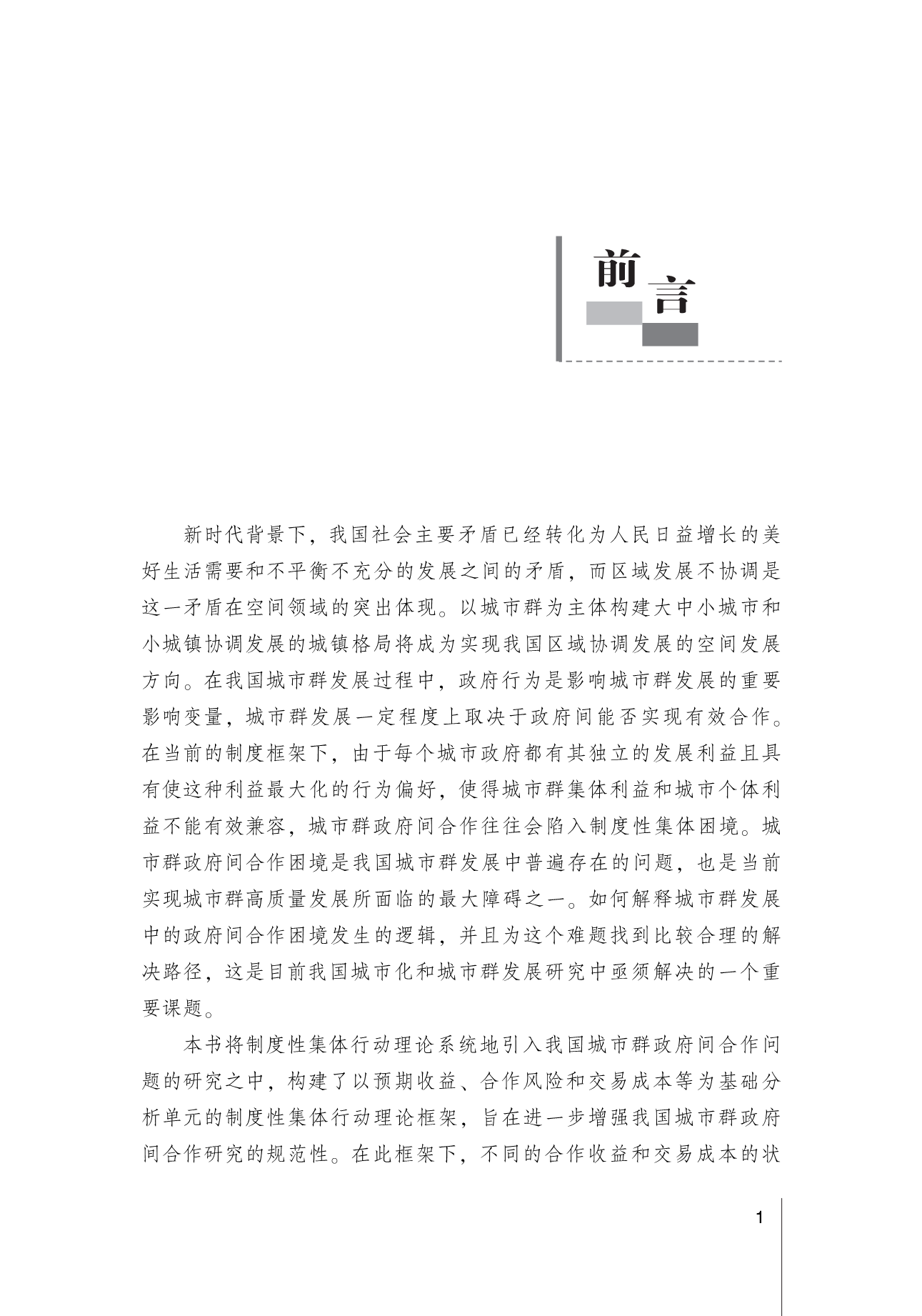 前言

新时代背景下，我国社会主要矛盾已经转化为人民日益增长的美好生活需要和不平衡不充分的发展之间的矛盾，而区域发展不协调是这一矛盾在空间领域的突出体现。以城市群为主体构建大中小城市和小城镇协调发展的城镇格局将成为实现我国区域协调发展的空间发展方向。在我国城市群发展过程中，政府行为是影响城市群发展的重要影响变量，城市群发展一定程度上取决于政府间能否实现有效合作。在当前的制度框架下，由于每个城市政府都有其独立的发展利益且具有使这种利益最大化的行为偏好，使得城市群集体利益和城市个体利益不能有效兼容，城市群政府间合作往往会陷入制度性集体困境。城市群政府间合作困境是我国城市群发展中普遍存在的问题，也是当前实现城市群高质量发展所面临的最大障碍之一。如何解释城市群发展中的政府间合作困境发生的逻辑，并且为这个难题找到比较合理的解决路径，这是目前我国城市化和城市群发展研究中亟须解决的一个重要课题。

本书将制度性集体行动理论系统地引入我国城市群政府间合作问题的研究之中，构建了以预期收益、合作风险和交易成本等为基础分析单元的制度性集体行动理论框架，旨在进一步增强我国城市群政府间合作研究的规范性。在此框架下，不同的合作收益和交易成本的状

1